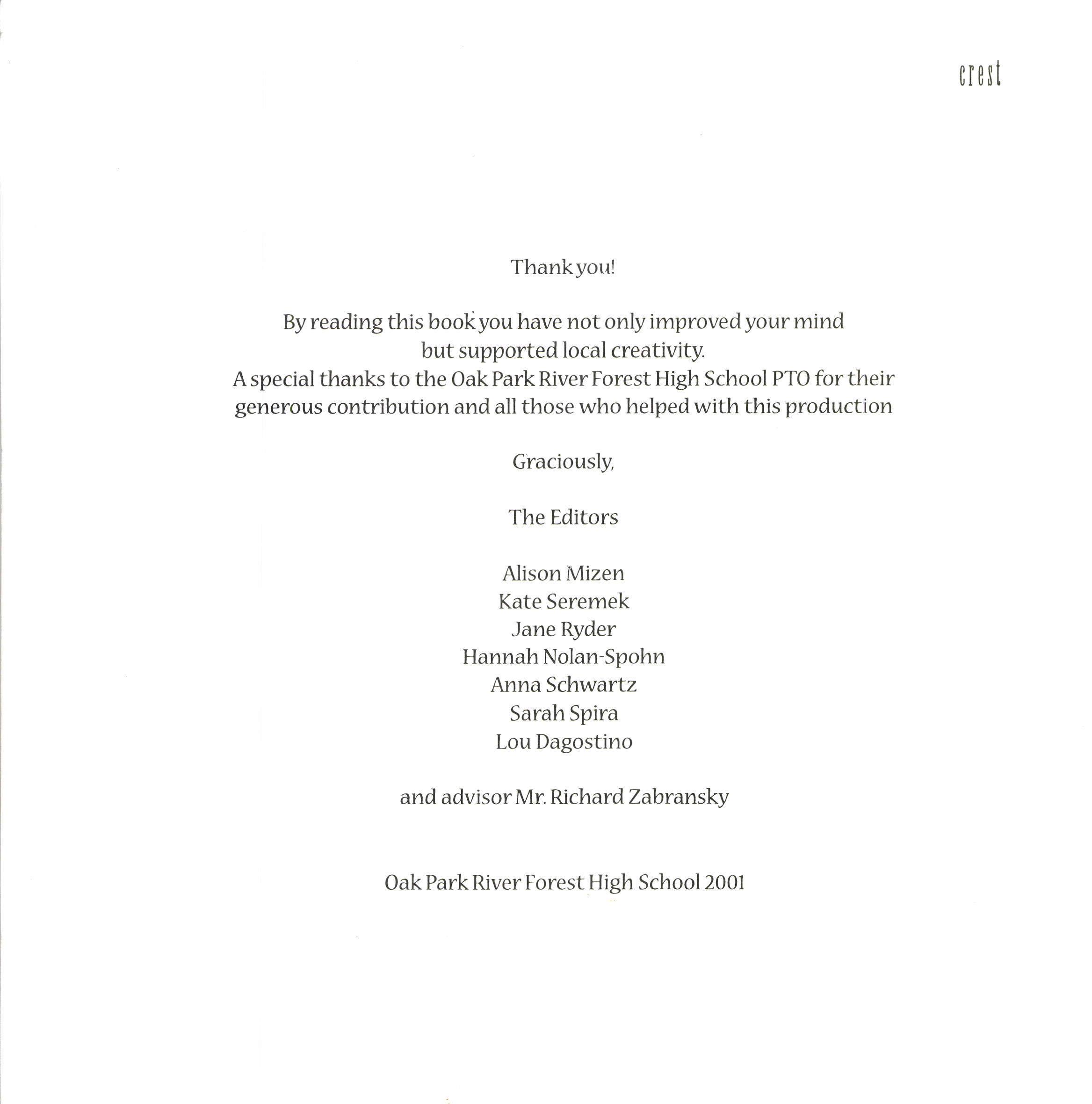 crest

Thank you!

By reading this book you have not only improved your mind but supported local creativity.
A special thanks to the Oak Park River Forest High School PTO for their generous contribution and all those who helped with this production

Graciously,

The Editors

Alison Mizen
Kate Seremek
Jane Ryder
Hannah Nolan-Spohn
Anna Schwartz
Sarah Spira
Lou Dagostino

and advisor Mr. Richard Zabransky

Oak Park River Forest High School 2001